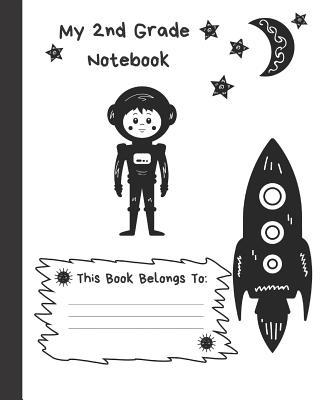 My 2nd Grade Notebook

This Book Belongs To: